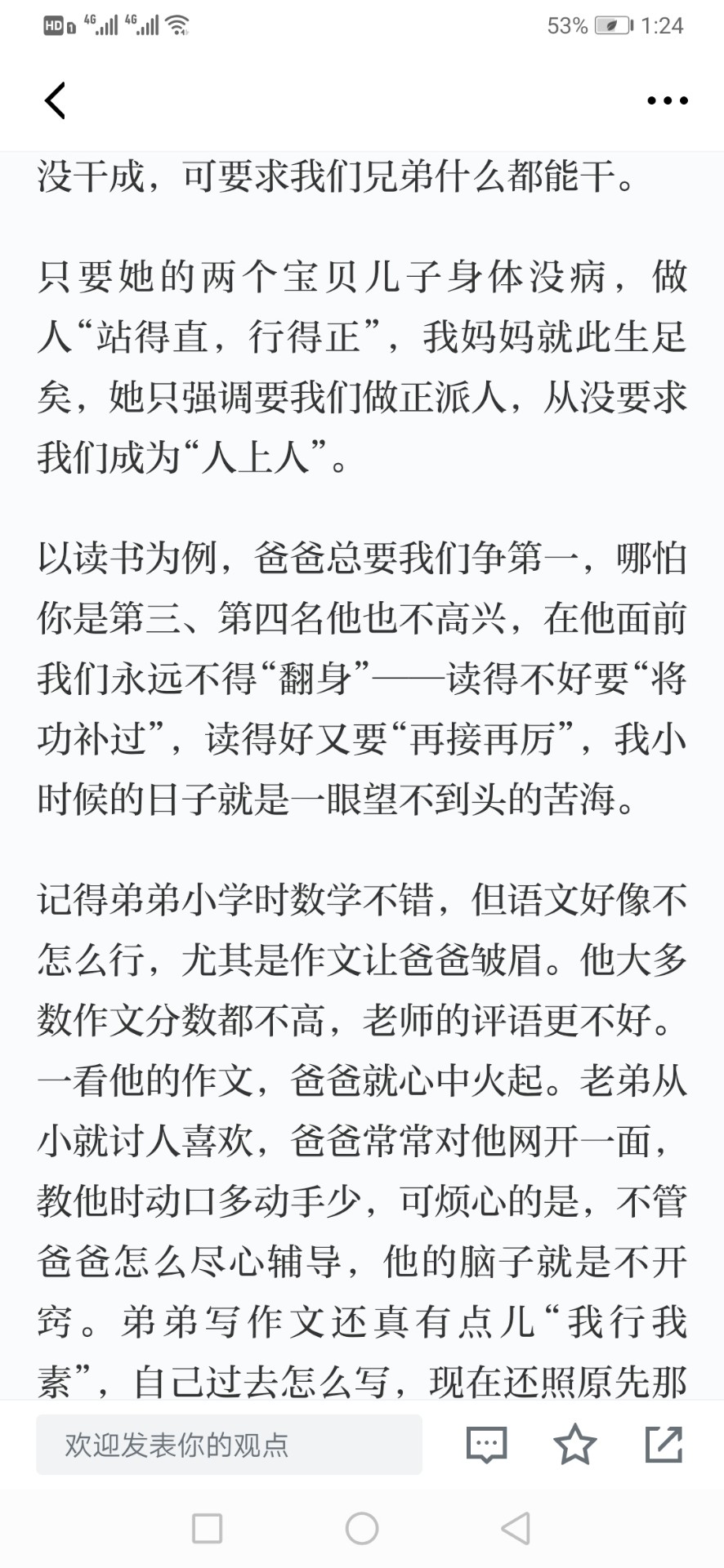 HD 4G 4G 53% 1:24

没干成，可要求我们兄弟什么都能干。

只要她的两个宝贝儿子身体没病，做人“站得直，行得正”，我妈妈就此生足矣，她只强调要我们做正派人，从没要求我们成为“人上人”。

以读书为例，爸爸总要我们争第一，哪怕你是第三、第四名他也不高兴，在他面前我们永远不得“翻身”——读得不好要“将功补过”，读得好又要“再接再厉”，我小时候的日子就是一眼望不到头的苦海。

记得弟弟小学时数学不错，但语文好像不怎么行，尤其是作文让爸爸皱眉。他大多数作文分数都不高，老师的评语更不好。一看他的作文，爸爸就心中火起。老弟从小就讨人喜欢，爸爸常常对他网开一面，教他时动口多动手少，可烦心的是，不管爸爸怎么尽心辅导，他的脑子就是不开窍。弟弟写作文还真有点儿“我行我素”，自己过去怎么写，现在还照原先那

欢迎发表你的观点